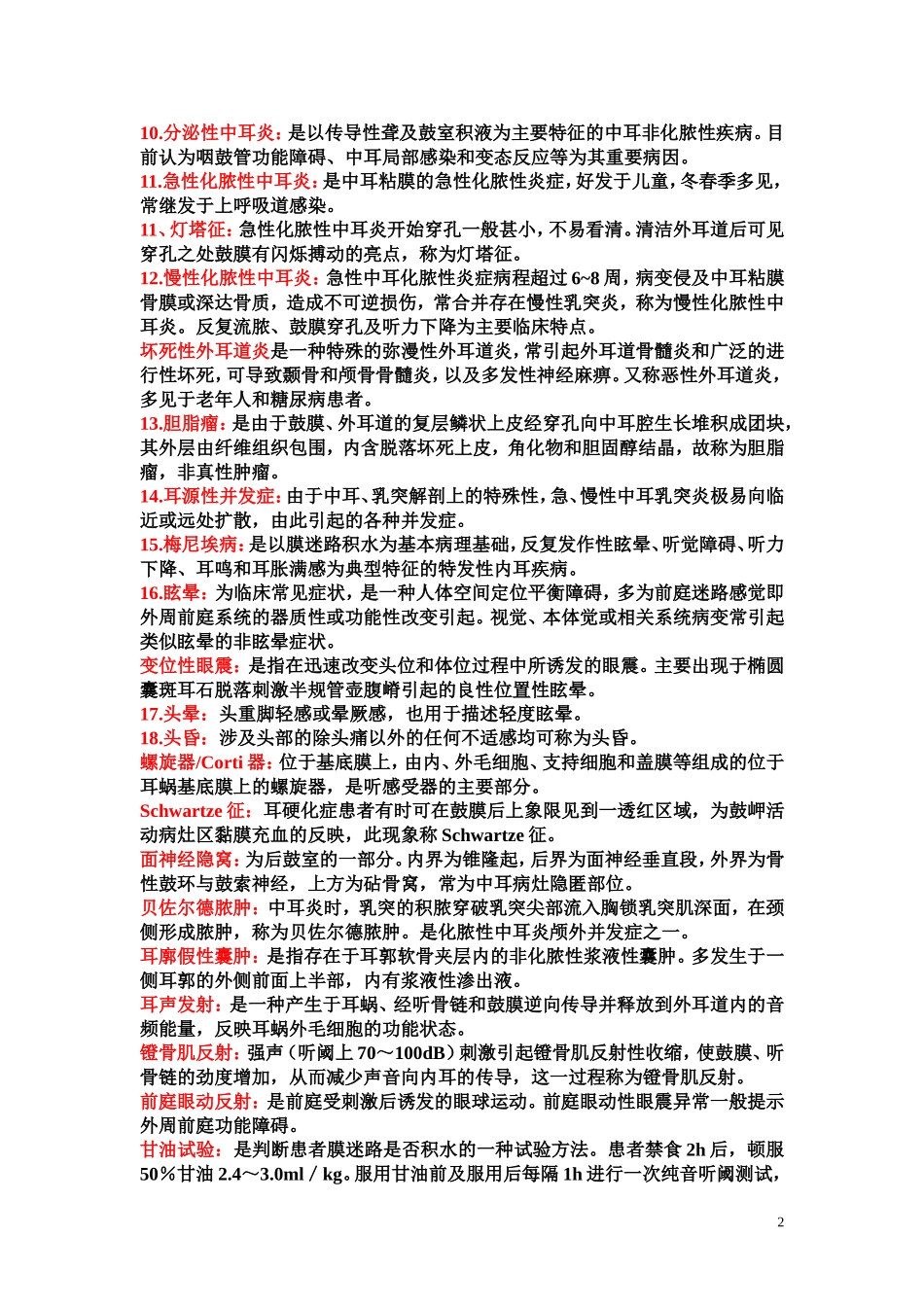 10.分泌性中耳炎：是以传导性聋及鼓室积液为主要特征的中耳非化脓性疾病。目前认为咽鼓管功能障碍、中耳局部感染和变态反应等为其重要病因。
11.急性化脓性中耳炎：是中耳粘膜的急性化脓性炎症，好发于儿童，冬春季多见，常继发于上呼吸道感染。
11、灯塔征：急性化脓性中耳炎开始穿孔一般甚小，不易看清。清洁外耳道后可见穿孔之处鼓膜有闪烁搏动的亮点，称为灯塔征。
12.慢性化脓性中耳炎：急性中耳化脓性炎症病程超过 6~8 周，病变侵及中耳粘膜骨膜或深达骨质，造成不可逆损伤，常合并存在慢性乳突炎，称为慢性化脓性中耳炎。反复流脓、鼓膜穿孔及听力下降为主要临床特点。
坏死性外耳道炎是一种特殊的弥漫性外耳道炎，常引起外耳道骨髓炎和广泛的进行性坏死，可导致颞骨和颅骨骨髓炎，以及多发性神经麻痹。又称恶性外耳道炎，多见于老年人和糖尿病患者。
13.胆脂瘤：是由于鼓膜、外耳道的复层鳞状上皮经穿孔向中耳腔生长堆积成团块，其外层由纤维组织包围，内含脱落坏死上皮，角化物和胆固醇结晶，故称为胆脂瘤，非真性肿瘤。
14.耳源性并发症：由于中耳、乳突解剖上的特殊性，急、慢性中耳乳突炎极易向临近或远处扩散，由此引起的各种并发症。
15.梅尼埃病：是以膜迷路积水为基本病理基础，反复发作性眩晕、听觉障碍、听力下降、耳鸣和耳胀满感为典型特征的特发性内耳疾病。
16.眩晕：为临床常见症状，是一种人体空间定位平衡障碍，多为前庭迷路感觉即外周前庭系统的器质性或功能性改变引起。视觉、本体觉或相关系统病变常引起类似眩晕的非眩晕症状。
变位性眼震：是指在迅速改变头位和体位过程中所诱发的眼震。主要出现于椭圆囊斑耳石脱落刺激半规管壶腹嵴引起的良性位置性眩晕。
17.头晕：头重脚轻感或晕厥感，也用于描述轻度眩晕。
18.头昏：涉及头部的除头痛以外的任何不适感均可称为头昏。
螺旋器/Corti 器：位于基底膜上，由内、外毛细胞、支持细胞和盖膜等组成的位于耳蜗基底膜上的螺旋器，是听感受器的主要部分。
Schwartze 征：耳硬化症患者有时可在鼓膜后上象限见到一透红区域，为鼓岬活动病灶区黏膜充血的反映，此现象称 Schwartze 征。
面神经隐窝：为后鼓室的一部分。内界为锥隆起，后界为面神经垂直段，外界为骨性鼓环与鼓索神经，上方为砧骨窝，常为中耳病灶隐匿部位。
贝佐尔德脓肿：中耳炎时，乳突的积脓穿破乳突尖部流入胸锁乳突肌深面，在颈侧形成脓肿，称为贝佐尔德脓肿。是化脓性中耳炎颅外并发症之一。
耳廓假性囊肿：是指存在于耳郭软骨夹层内的非化脓性浆液性囊肿。多发生于一侧耳郭的外侧前面上半部，内有浆液性渗出液。
耳声发射：是一种产生于耳蜗、经听骨链和鼓膜逆向传导并释放到外耳道内的音频能量，反映耳蜗外毛细胞的功能状态。
镫骨肌反射：强声（听阈上 70～100dB）刺激引起镫骨肌反射性收缩，使鼓膜、听骨链的劲度增加，从而减少声音向内耳的传导，这一过程称为镫骨肌反射。
前庭眼动反射：是前庭受刺激后诱发的眼球运动。前庭眼动性眼震异常一般提示外周前庭功能障碍。
甘油试验：是判断患者膜迷路是否积水的一种试验方法。患者禁食 2h 后，顿服 50%甘油 2.4～3.0ml／kg。服用甘油前及服用后每隔 1h 进行一次纯音听阈测试，

2